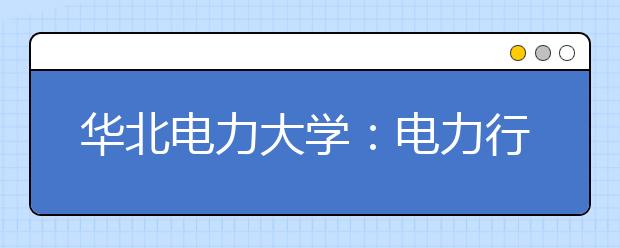 华北电力大学：电力行